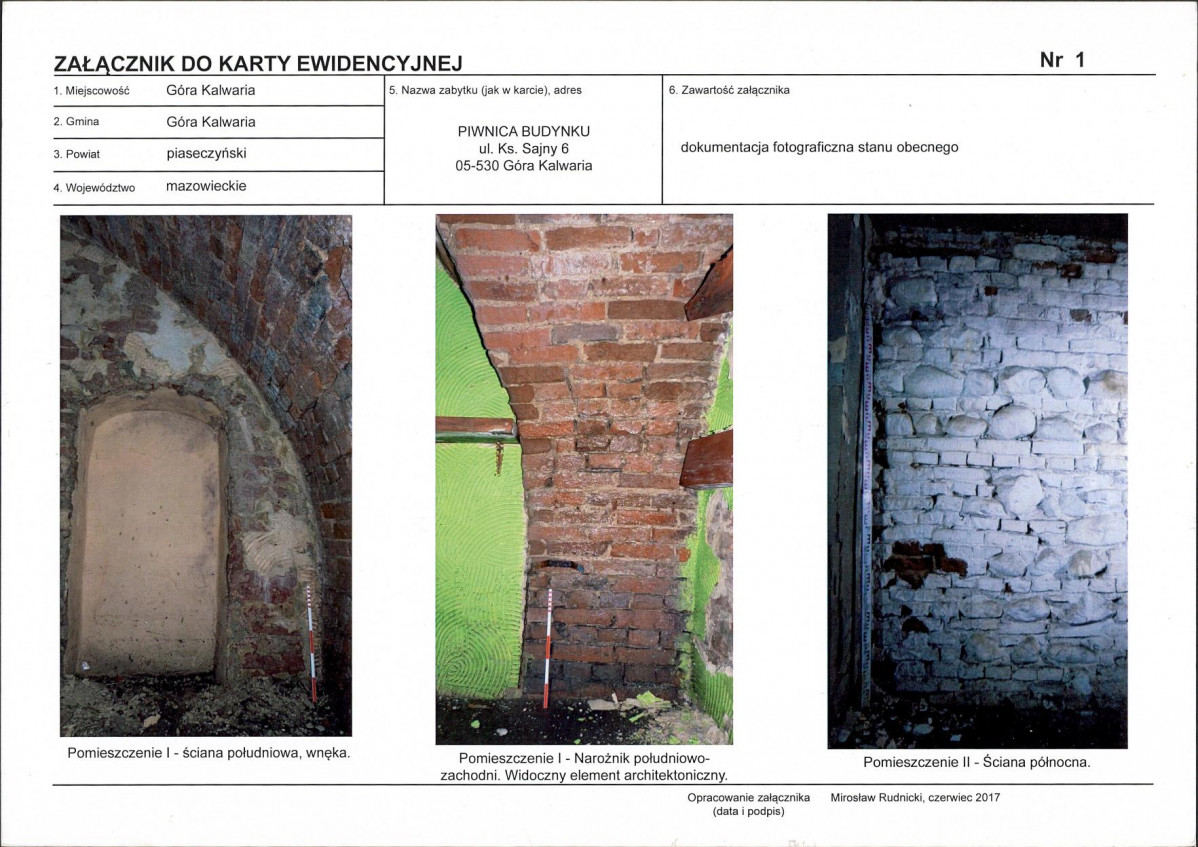 ZAŁĄCZNIK DO KARTY EWIDENCYJNEJ

Nr 1

1. Miejscowość Góra Kalwaria

2. Gmina Góra Kalwaria

3. Powiat piaseczyński

4. Województwo mazowieckie

5. Nazwa zabytku (jak w karcie), adres

PIWNICA BUDYNKU
ul. Ks. Sajny 6
05-530 Góra Kalwaria

6. Zawartość załącznika

dokumentacja fotograficzna stanu obecnego

Pomieszczenie I - ściana południowa, wnęka.

Pomieszczenie I - Narożnik południowo-zachodni. Widoczny element architektoniczny.

Pomieszczenie II - Ściana północna.

Opracowanie załącznika (data i podpis)

Mirosław Rudnicki, czerwiec 2017